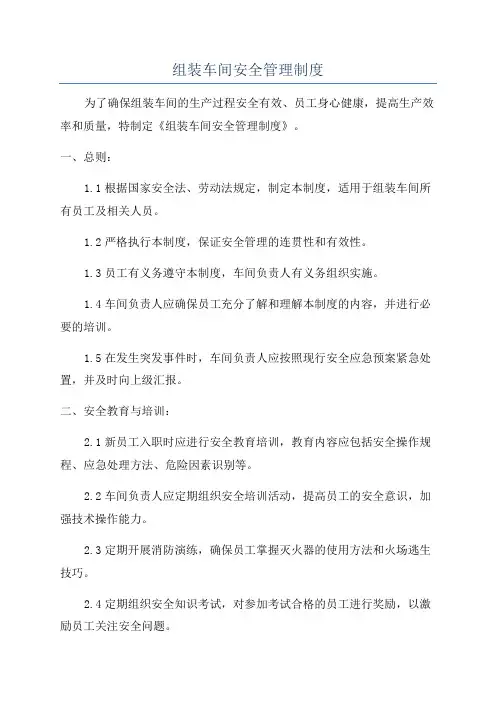 组装车间安全管理制度

为了确保组装车间的生产过程安全有效、员工身心健康，提高生产效率和质量，特制定《组装车间安全管理制度》。

一、总则：

1.1 根据国家安全法、劳动法规定，制定本制度，适用于组装车间所有员工及相关人员。

1.2 严格执行本制度，保证安全管理的连贯性和有效性。

1.3 员工有义务遵守本制度，车间负责人有义务组织实施。

1.4 车间负责人应确保员工充分了解和理解本制度的内容，并进行必要的培训。

1.5 在发生突发事件时，车间负责人应按照现行安全应急预案紧急处置，并及时向上级汇报。

二、安全教育与培训：

2.1 新员工入职时应进行安全教育培训，教育内容应包括安全操作规程、应急处理方法、危险因素识别等。

2.2 车间负责人应定期组织安全培训活动，提高员工的安全意识，加强技术操作能力。

2.3 定期开展消防演练，确保员工掌握灭火器的使用方法和火场逃生技巧。

2.4 定期组织安全知识考试，对参加考试合格的员工进行奖励，以激励员工关注安全问题。